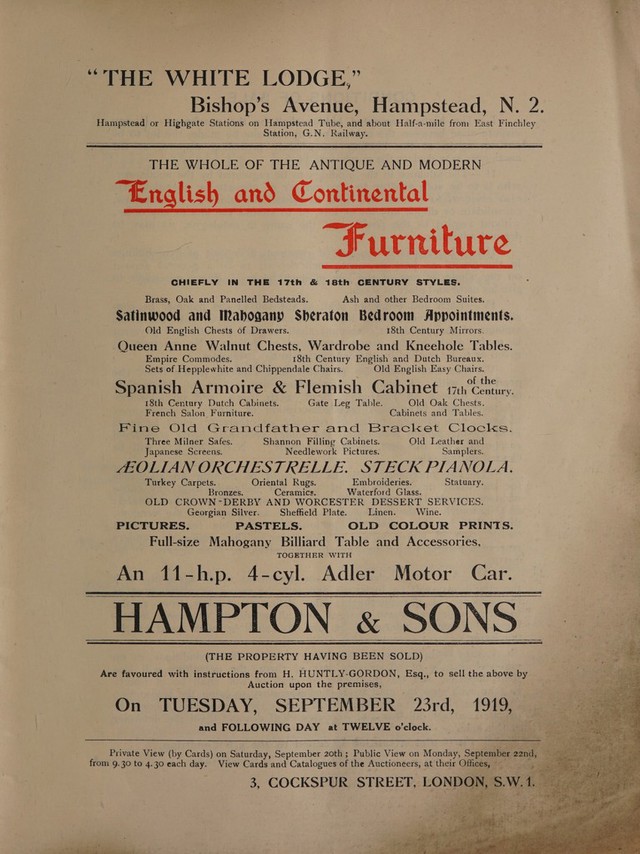 "THE WHITE LODGE,"
Bishop's Avenue, Hampstead, N. 2.
Hampstead or Highgate Stations on Hampstead Tube, and about Half-a-mile from East Finchley Station, G.N. Railway.

THE WHOLE OF THE ANTIQUE AND MODERN
English and Continental
Furniture

CHIEFLY IN THE 17th & 18th CENTURY STYLES.

Brass, Oak and Panelled Bedsteads. Ash and other Bedroom Suites.
Satinwood and Mahogany Sheraton Bedroom Appointments.
Old English Chests of Drawers. 18th Century Mirrors.
Queen Anne Walnut Chests, Wardrobe and Kneehole Tables.
Empire Commodes. 18th Century English and Dutch Bureaux.
Sets of Hepplewhite and Chippendale Chairs. Old English Easy Chairs.
Spanish Armoire & Flemish Cabinet of the 17th Century.
18th Century Dutch Cabinets. Gate Leg Table. Old Oak Chests.
French Salon Furniture. Cabinets and Tables.
Fine Old Grandfather and Bracket Clocks.
Three Milner Safes. Shannon Filling Cabinets. Old Leather and Japanese Screens. Needlework Pictures. Samplers.
ÆOLIAN ORCHESTRELLE. STECK PIANOLA.
Turkey Carpets. Oriental Rugs. Embroideries. Statuary.
Bronzes. Ceramics. Waterford Glass.
OLD CROWN-DERBY AND WORCESTER DESSERT SERVICES.
Georgian Silver. Sheffield Plate. Linen. Wine.
PICTURES. PASTELS. OLD COLOUR PRINTS.
Full-size Mahogany Billiard Table and Accessories.
TOGETHER WITH
An 11-h.p. 4-cyl. Adler Motor Car.

HAMPTON & SONS

(THE PROPERTY HAVING BEEN SOLD)
Are favoured with instructions from H. HUNTLY-GORDON, Esq., to sell the above by Auction upon the premises,

On TUESDAY, SEPTEMBER 23rd, 1919,
and FOLLOWING DAY at TWELVE o'clock.

Private View (by Cards) on Saturday, September 20th; Public View on Monday, September 22nd, from 9.30 to 4.30 each day. View Cards and Catalogues of the Auctioneers, at their Offices,
3, COCKSPUR STREET, LONDON, S.W. 1.